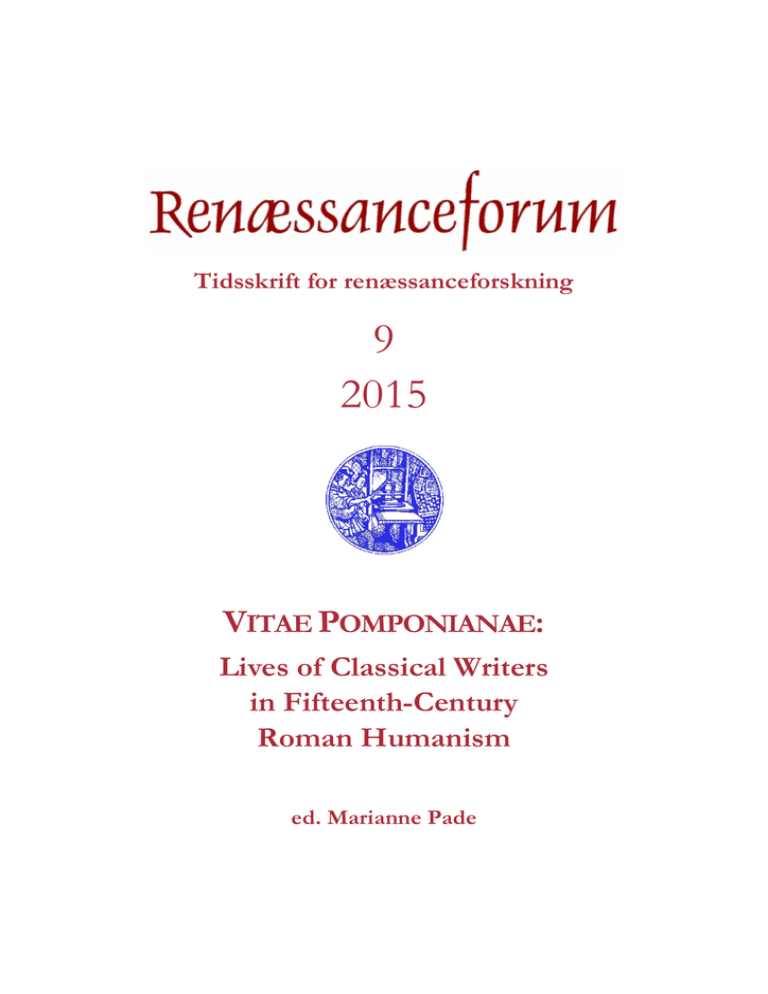 Renæssanceforum

Tidsskrift for renæssanceforskning

9

2015

VITAE POMPONIANAE:

Lives of Classical Writers in Fifteenth-Century Roman Humanism

ed. Marianne Pade